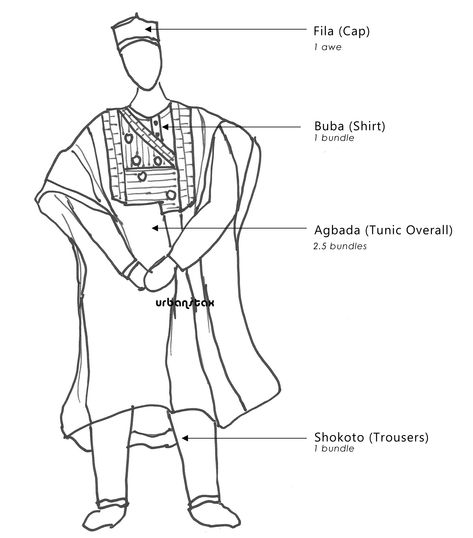 Fila (Cap)
1 awe

Buba (Shirt)
1 bundle

Agbada (Tunic Overall)
2.5 bundles

urbanstax

Shokoto (Trousers)
1 bundle